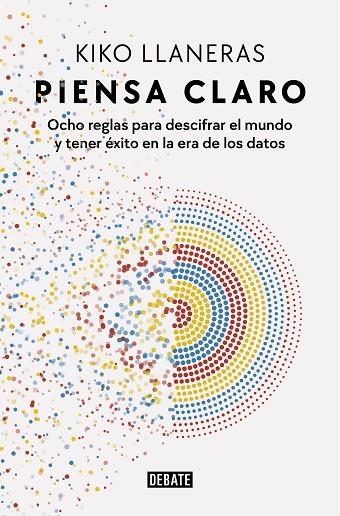 KIKO LLANERAS

PIENSA CLARO

Ocho reglas para descifrar el mundo y tener éxito en la era de los datos

DEBATE